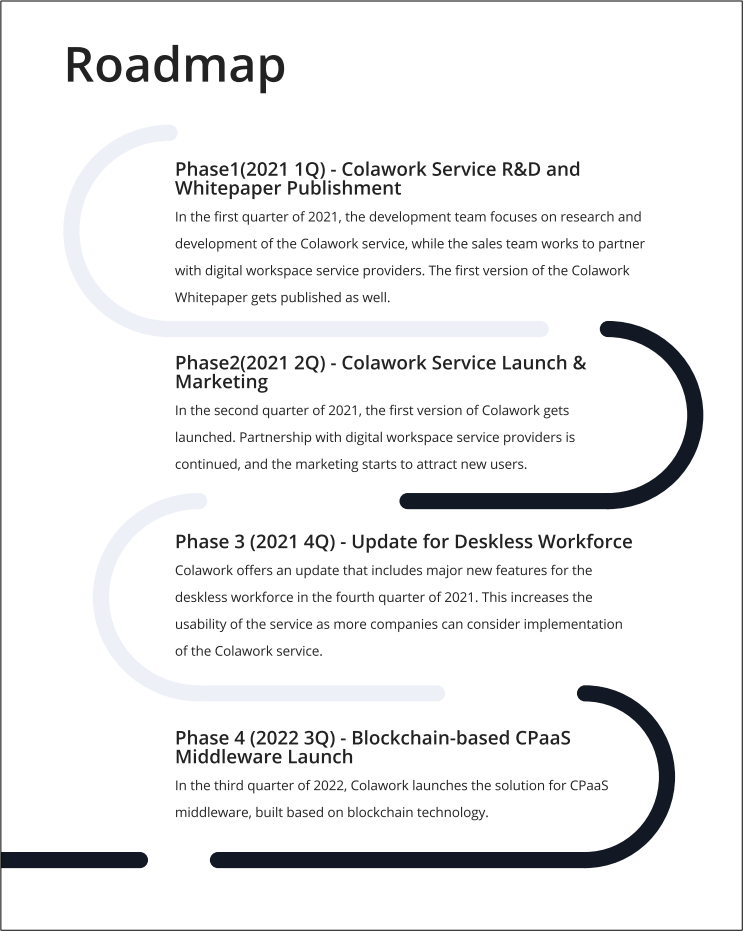 Roadmap

Phase1(2021 1Q) - Colawork Service R&D and Whitepaper Publishment

In the first quarter of 2021, the development team focuses on research and development of the Colawork service, while the sales team works to partner with digital workspace service providers. The first version of the Colawork Whitepaper gets published as well.

Phase2(2021 2Q) - Colawork Service Launch & Marketing

In the second quarter of 2021, the first version of Colawork gets launched. Partnership with digital workspace service providers is continued, and the marketing starts to attract new users.

Phase 3 (2021 4Q) - Update for Deskless Workforce

Colawork offers an update that includes major new features for the deskless workforce in the fourth quarter of 2021. This increases the usability of the service as more companies can consider implementation of the Colawork service.

Phase 4 (2022 3Q) - Blockchain-based CPaaS Middleware Launch

In the third quarter of 2022, Colawork launches the solution for CPaaS middleware, built based on blockchain technology.